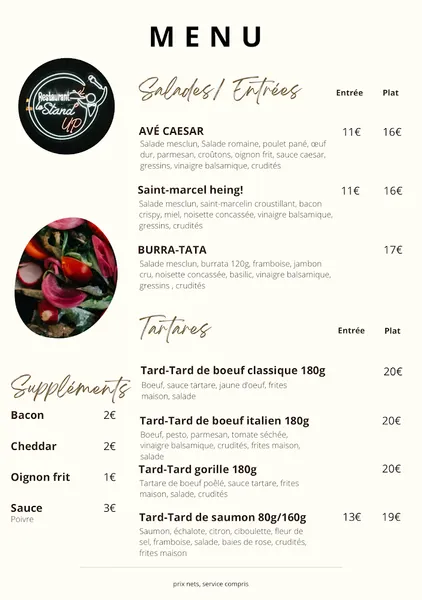 MENU

Restaurant le Stand UP

Salades/ Entrées

Entrée Plat

AVÉ CAESAR 11€ 16€
Salade mesclun, Salade romaine, poulet pané, œuf dur, parmesan, croûtons, oignon frit, sauce caesar, gressins, vinaigre balsamique, crudités

Saint-marcel heing! 11€ 16€
Salade mesclun, saint-marcelin croustillant, bacon crispy, miel, noisette concassée, vinaigre balsamique, gressins, crudités

BURRA-TATA 17€
Salade mesclun, burrata 120g, framboise, jambon cru, noisette concassée, basilic, vinaigre balsamique, gressins , crudités

Tartares

Entrée Plat

Tard-Tard de boeuf classique 180g 20€
Boeuf, sauce tartare, jaune d'oeuf, frites maison, salade

Tard-Tard de boeuf italien 180g 20€
Boeuf, pesto, parmesan, tomate séchée, vinaigre balsamique, crudités, frites maison, salade

Tard-Tard gorille 180g 20€
Tartare de boeuf poêlé, sauce tartare, frites maison, salade, crudités

Tard-Tard de saumon 80g/160g 13€ 19€
Saumon, échalote, citron, ciboulette, fleur de sel, framboise, salade, baies de rose, crudités, frites maison

Suppléments

Bacon 2€

Cheddar 2€

Oignon frit 1€

Sauce 3€
Poivre

prix nets, service compris